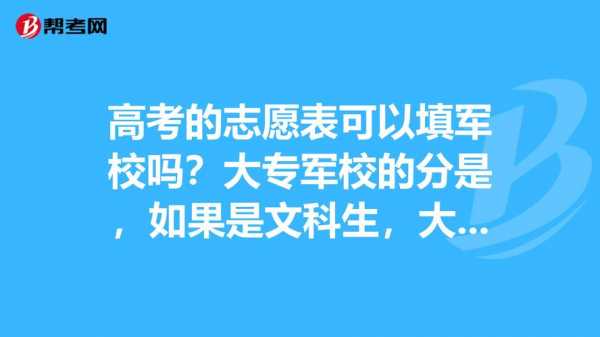 帮考网

高考的志愿表可以填军校吗？大专军校的分是，如果是文科生，大...